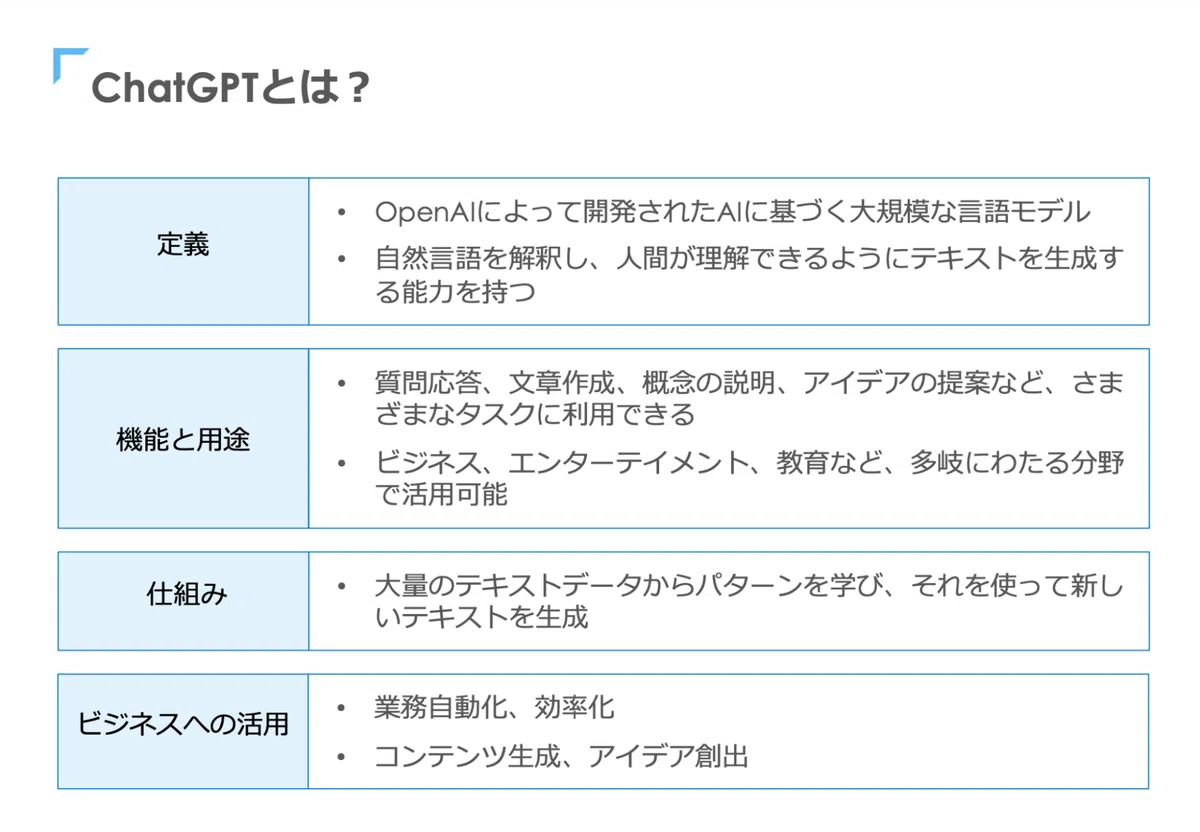 ChatGPTとは？

定義

• OpenAIによって開発されたAIに基づく大規模な言語モデル
• 自然言語を解釈し、人間が理解できるようにテキストを生成する能力を持つ

機能と用途

• 質問応答、文章作成、概念の説明、アイデアの提案など、さまざまなタスクに利用できる
• ビジネス、エンターテイメント、教育など、多岐にわたる分野で活用可能

仕組み

• 大量のテキストデータからパターンを学び、それを使って新しいテキストを生成

ビジネスへの活用

• 業務自動化、効率化
• コンテンツ生成、アイデア創出